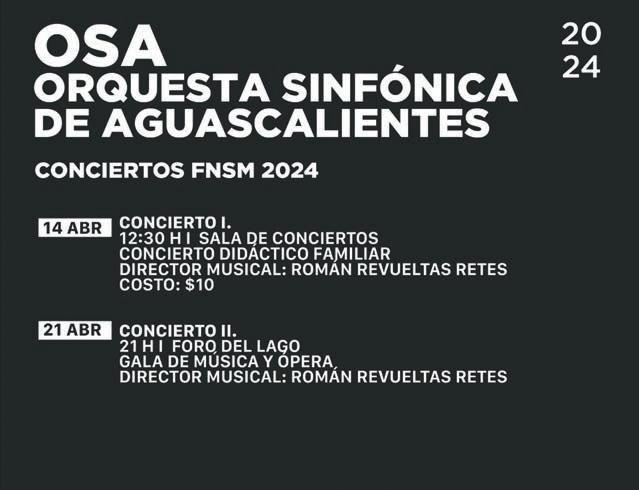 OSA
ORQUESTA SINFÓNICA
DE AGUASCALIENTES

20
24

CONCIERTOS FNSM 2024

14 ABR

CONCIERTO I.
12:30 H I SALA DE CONCIERTOS
CONCIERTO DIDÁCTICO FAMILIAR
DIRECTOR MUSICAL: ROMÁN REVUELTAS RETES
COSTO: $10

21 ABR

CONCIERTO II.
21 H I FORO DEL LAGO
GALA DE MÚSICA Y ÓPERA,
DIRECTOR MUSICAL: ROMÁN REVUELTAS RETES